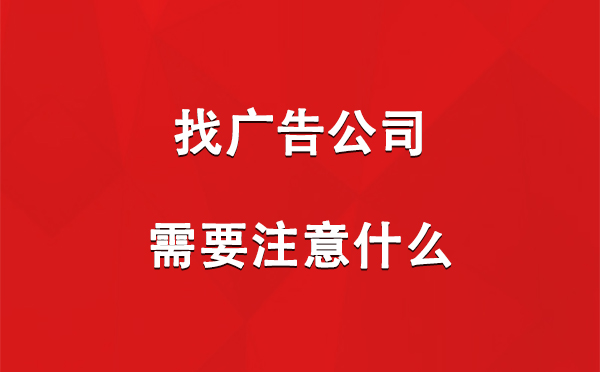 找广告公司

需要注意什么